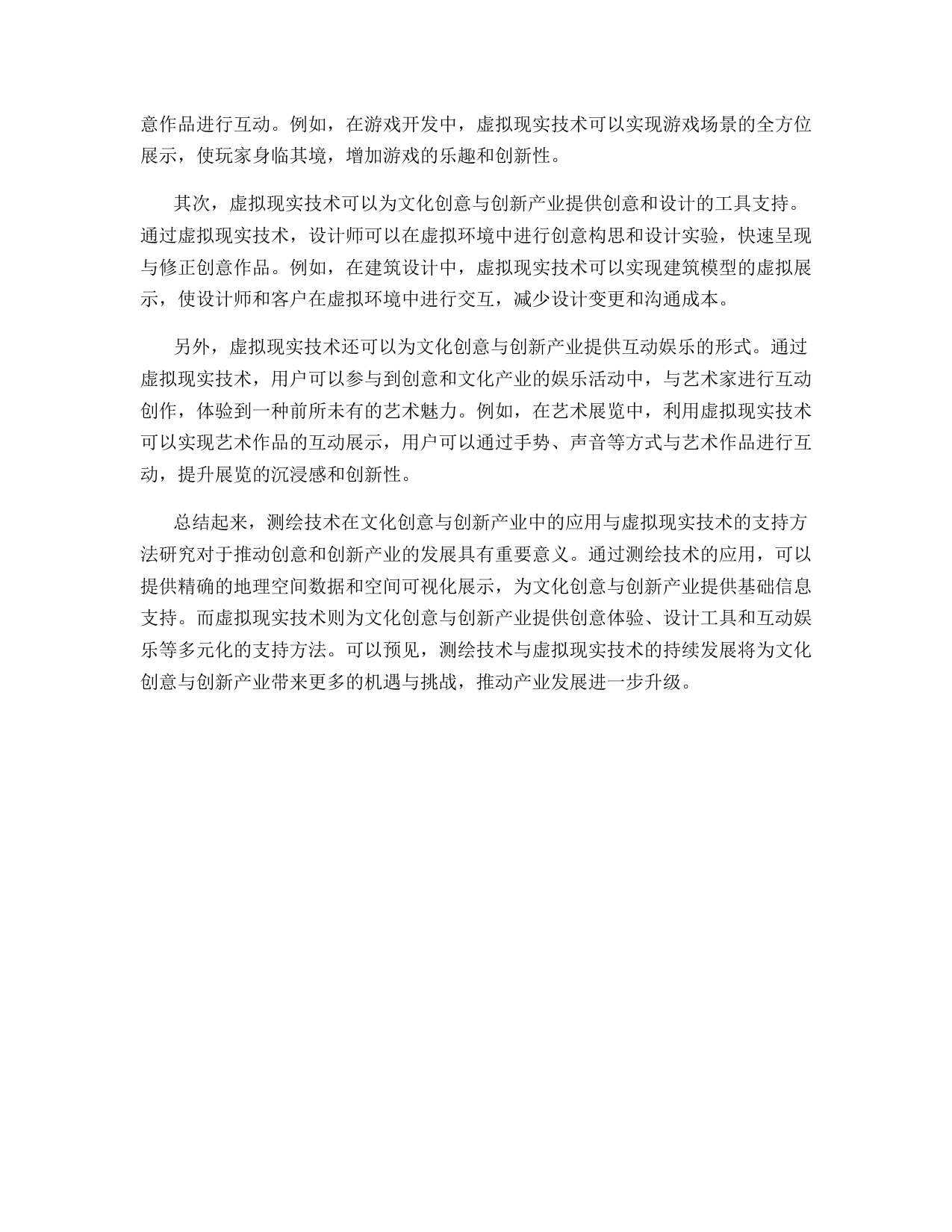 意作品进行互动。例如，在游戏开发中，虚拟现实技术可以实现游戏场景的全方位展示，使玩家身临其境，增加游戏的乐趣和创新性。

其次，虚拟现实技术可以为文化创意与创新产业提供创意和设计的工具支持。通过虚拟现实技术，设计师可以在虚拟环境中进行创意构思和设计实验，快速呈现与修正创意作品。例如，在建筑设计中，虚拟现实技术可以实现建筑模型的虚拟展示，使设计师和客户在虚拟环境中进行交互，减少设计变更和沟通成本。

另外，虚拟现实技术还可以为文化创意与创新产业提供互动娱乐的形式。通过虚拟现实技术，用户可以参与到创意和文化产业的娱乐活动中，与艺术家进行互动创作，体验到一种前所未有的艺术魅力。例如，在艺术展览中，利用虚拟现实技术可以实现艺术作品的互动展示，用户可以通过手势、声音等方式与艺术作品进行互动，提升展览的沉浸感和创新性。

总结起来，测绘技术在文化创意与创新产业中的应用与虚拟现实技术的支持方法研究对于推动创意和创新产业的发展具有重要意义。通过测绘技术的应用，可以提供精确的地理空间数据和空间可视化展示，为文化创意与创新产业提供基础信息支持。而虚拟现实技术则为文化创意与创新产业提供创意体验、设计工具和互动娱乐等多元化的支持方法。可以预见，测绘技术与虚拟现实技术的持续发展将为文化创意与创新产业带来更多的机遇与挑战，推动产业发展进一步升级。